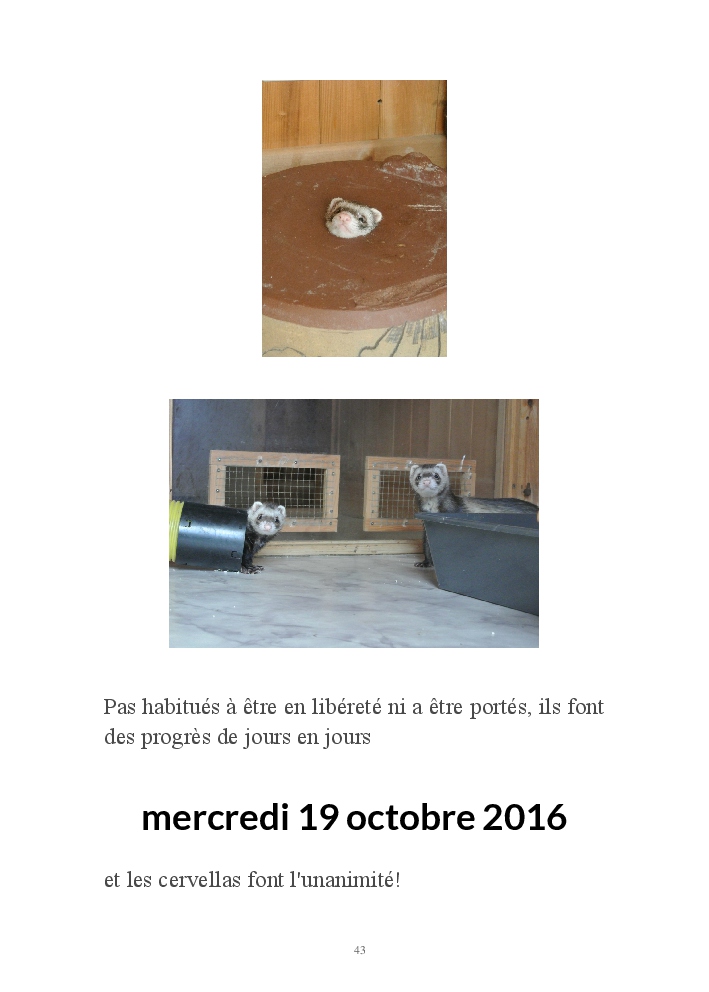 Pas habitués à être en libéreté ni a être portés, ils font des progrès de jours en jours

mercredi 19 octobre 2016

et les cervellas font l'unanimité!

43